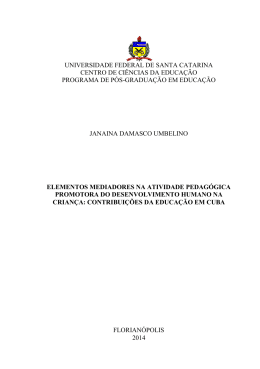 UNIVERSIDADE FEDERAL DE SANTA CATARINA
CENTRO DE CIÊNCIAS DA EDUCAÇÃO
PROGRAMA DE PÓS-GRADUAÇÃO EM EDUCAÇÃO

JANAINA DAMASCO UMBELINO

ELEMENTOS MEDIADORES NA ATIVIDADE PEDAGÓGICA PROMOTORA DO DESENVOLVIMENTO HUMANO NA CRIANÇA: CONTRIBUIÇÕES DA EDUCAÇÃO EM CUBA

FLORIANÓPOLIS
2014